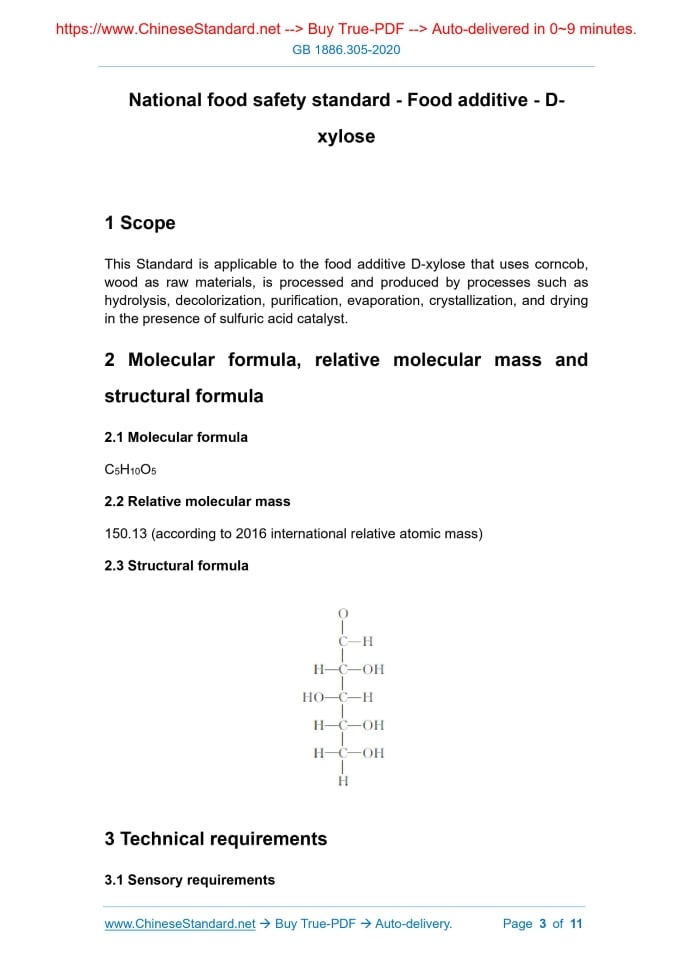 https://www.ChineseStandard.net --> Buy True-PDF --> Auto-delivered in 0~9 minutes.
GB 1886.305-2020

National food safety standard - Food additive - D-xylose

1 Scope

This Standard is applicable to the food additive D-xylose that uses corncob, wood as raw materials, is processed and produced by processes such as hydrolysis, decolorization, purification, evaporation, crystallization, and drying in the presence of sulfuric acid catalyst.

2 Molecular formula, relative molecular mass and structural formula

2.1 Molecular formula

$C_5H_{10}O_5$

2.2 Relative molecular mass

150.13 (according to 2016 international relative atomic mass)

2.3 Structural formula

O
C—H
H—C—OH
HO—C—H
H—C—OH
H—C—OH
H

3 Technical requirements

3.1 Sensory requirements

www.ChineseStandard.net → Buy True-PDF → Auto-delivery. Page 3 of 11